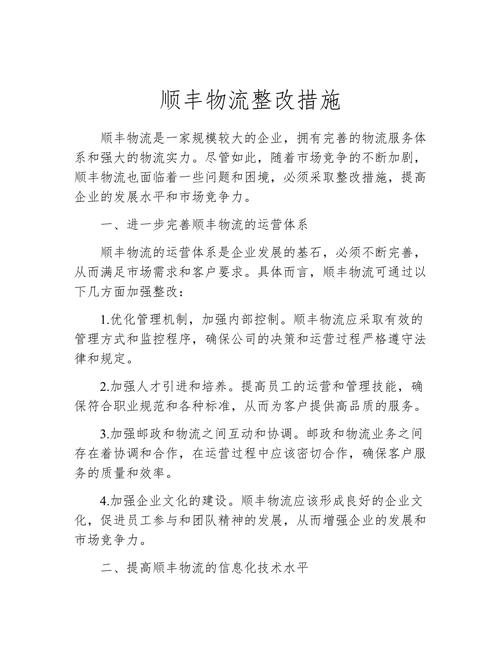 顺丰物流整改措施

顺丰物流是一家规模较大的企业，拥有完善的物流服务体系和强大的物流实力。尽管如此，随着市场竞争的不断加剧，顺丰物流也面临着一些问题和困境，必须采取整改措施，提高企业的发展水平和市场竞争力。

一、进一步完善顺丰物流的运营体系

顺丰物流的运营体系是企业发展的基石，必须不断完善，从而满足市场需求和客户要求。具体而言，顺丰物流可通过以下几方面加强整改：

1.优化管理机制，加强内部控制。顺丰物流应采取有效的管理方式和监控程序，确保公司的决策和运营过程严格遵守法律和规定。

2.加强人才引进和培养。提高员工的运营和管理技能，确保符合职业规范和各种标准，从而为客户提供高品质的服务。

3.加强邮政和物流之间互动和协调。邮政和物流业务之间存在着协调和合作，在运营过程中应该密切合作，确保客户服务的质量和效率。

4.加强企业文化的建设。顺丰物流应该形成良好的企业文化，促进员工参与和团队精神的发展，从而增强企业的发展和市场竞争力。

二、提高顺丰物流的信息化技术水平